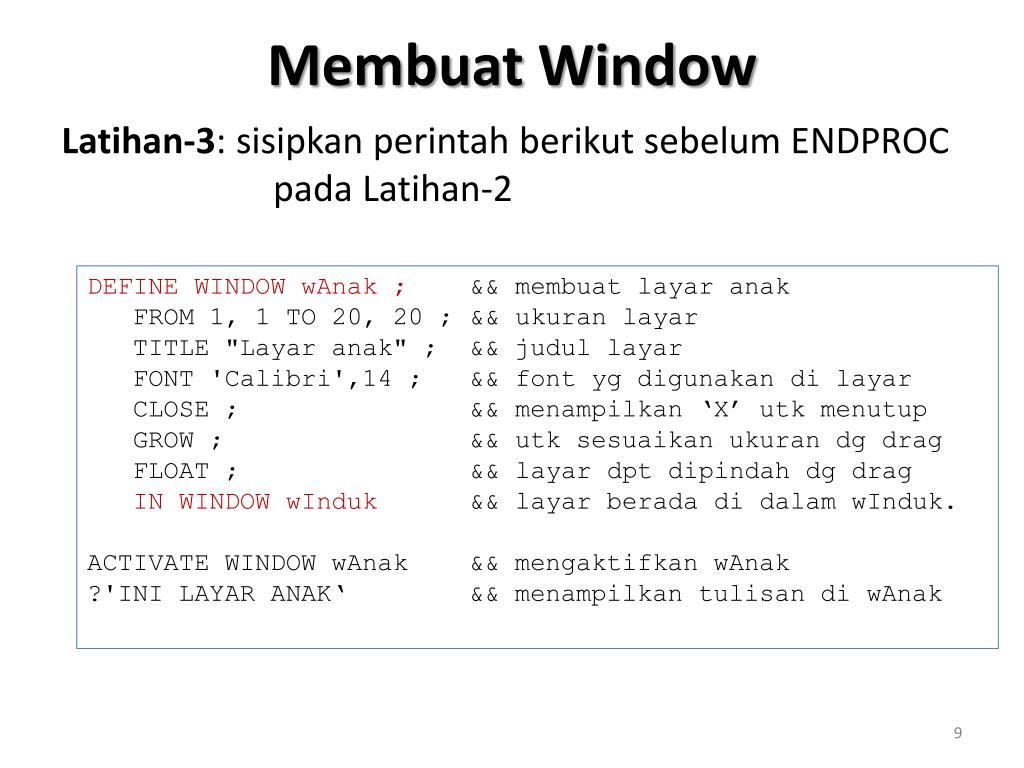 Membuat Window

Latihan-3: sisipkan perintah berikut sebelum ENDPROC pada Latihan-2

DEFINE WINDOW wAnak ;     && membuat layar anak
   FROM 1, 1 TO 20, 20 ; && ukuran layar
   TITLE "Layar anak" ;  && judul layar
   FONT 'Calibri',14 ;   && font yg digunakan di layar
   CLOSE ;               && menampilkan ‘X’ utk menutup
   GROW ;                && utk sesuaikan ukuran dg drag
   FLOAT ;               && layar dpt dipindah dg drag
   IN WINDOW wInduk      && layar berada di dalam wInduk.

ACTIVATE WINDOW wAnak    && mengaktifkan wAnak
?'INI LAYAR ANAK‘        && menampilkan tulisan di wAnak

9